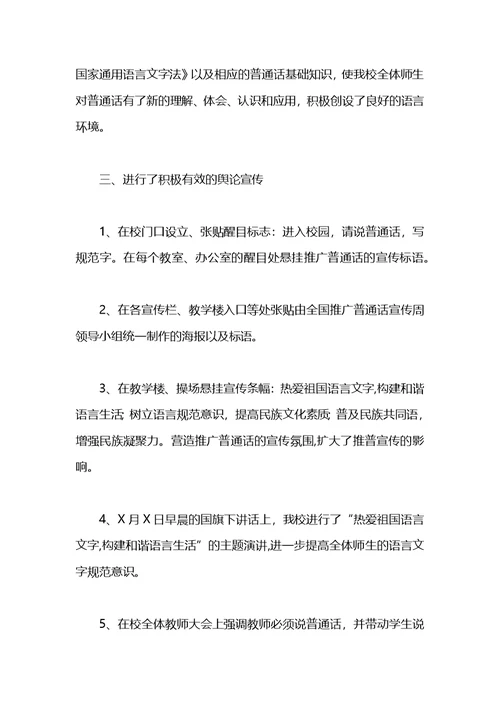 国家通用语言文字法》以及相应的普通话基础知识，使我校全体师生对普通话有了新的理解、体会、认识和应用，积极创设了良好的语言环境。

三、进行了积极有效的舆论宣传

1、在校门口设立、张贴醒目标志：进入校园，请说普通话，写规范字。在每个教室、办公室的醒目处悬挂推广普通话的宣传标语。

2、在各宣传栏、教学楼入口等处张贴由全国推广普通话宣传周领导小组统一制作的海报以及标语。

3、在教学楼、操场悬挂宣传条幅：热爱祖国语言文字,构建和谐语言生活 树立语言规范意识，提高民族文化素质 普及民族共同语，增强民族凝聚力。营造推广普通话的宣传氛围,扩大了推普宣传的影响。

4、X 月 X 日早晨的国旗下讲话上，我校进行了“热爱祖国语言文字,构建和谐语言生活”的主题演讲,进一步提高全体师生的语言文字规范意识。

5、在校全体教师大会上强调教师必须说普通话，并带动学生说